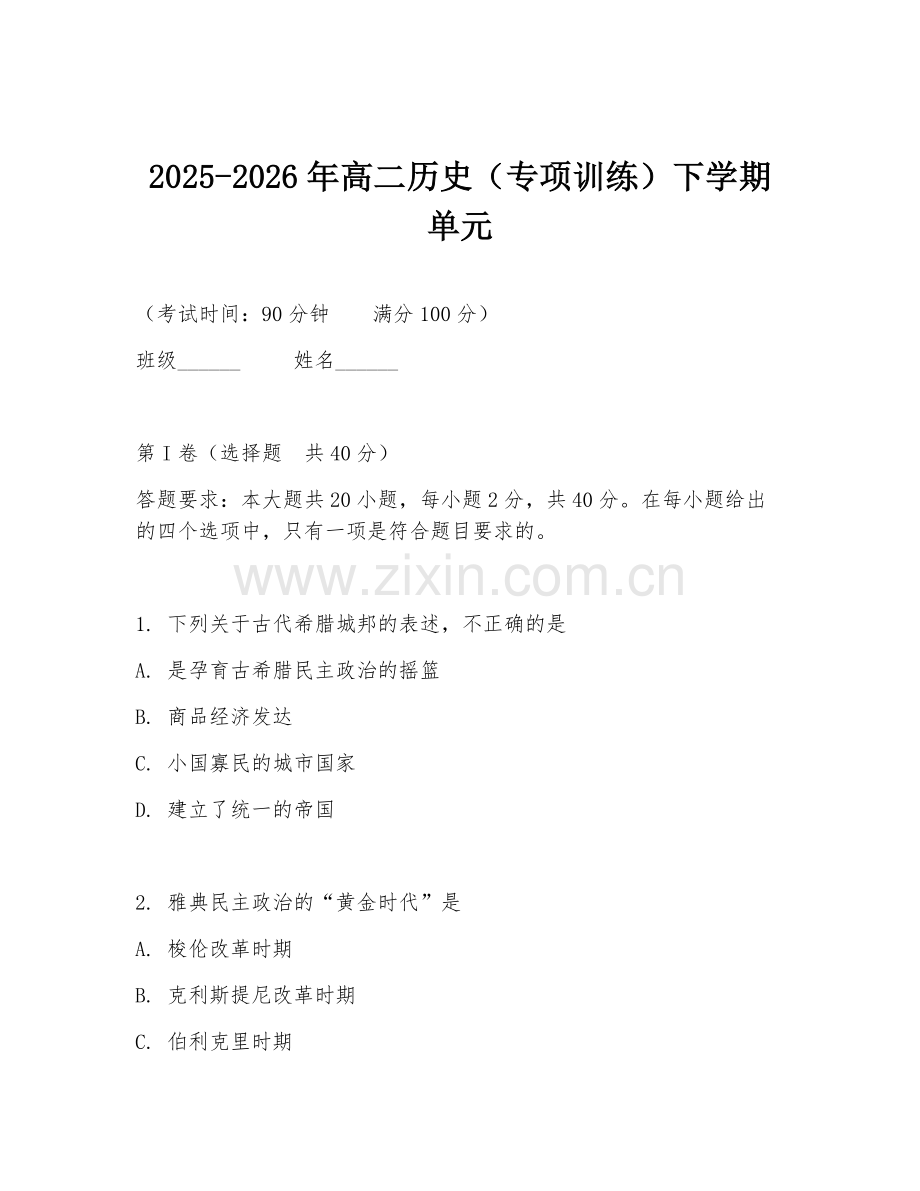 2025-2026年高二历史（专项训练）下学期单元

（考试时间：90分钟　　满分100分）

班级______　　姓名______

第I卷（选择题　共40分）

答题要求：本大题共20小题，每小题2分，共40分。在每小题给出的四个选项中，只有一项是符合题目要求的。

www.zixin.com.cn

1. 下列关于古代希腊城邦的表述，不正确的是

A. 是孕育古希腊民主政治的摇篮

B. 商品经济发达

C. 小国寡民的城市国家

D. 建立了统一的帝国

2. 雅典民主政治的“黄金时代”是

A. 梭伦改革时期

B. 克利斯提尼改革时期

C. 伯利克里时期